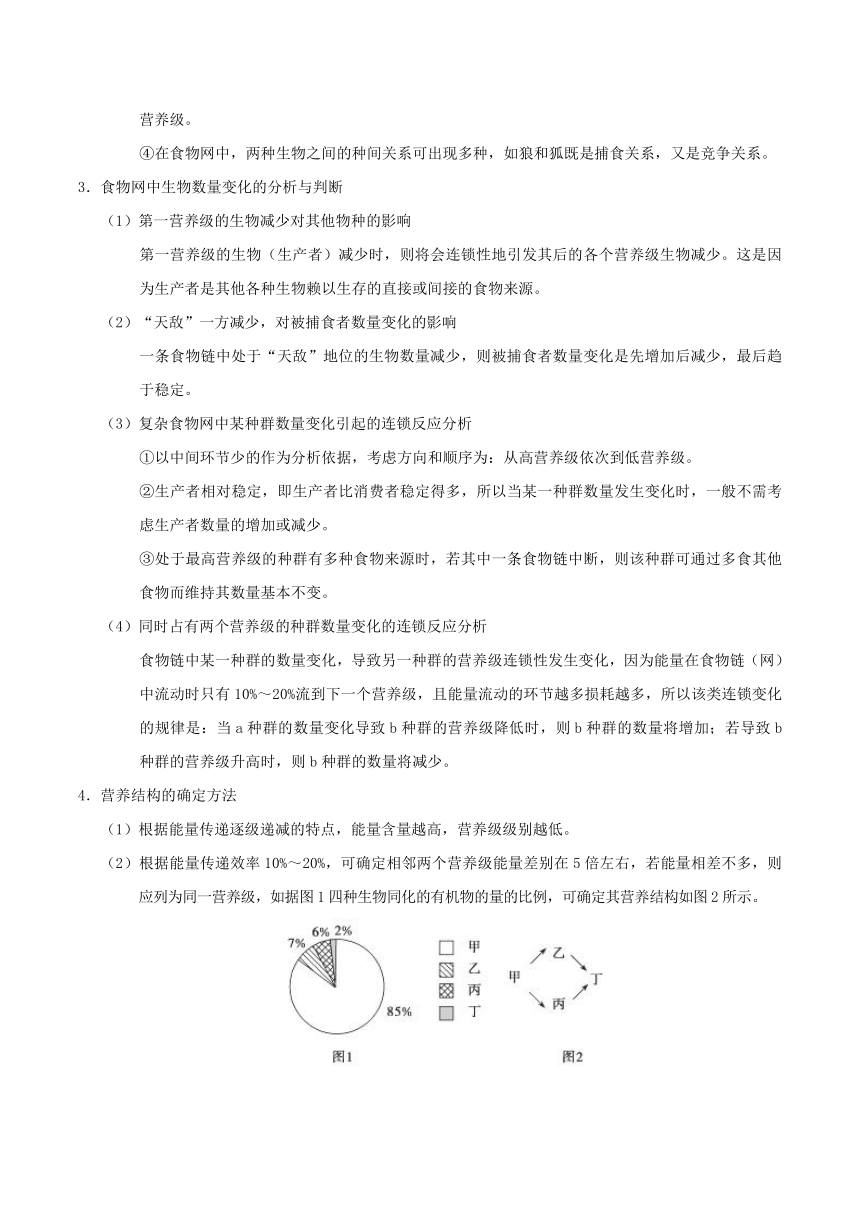 营养级。

④在食物网中，两种生物之间的种间关系可出现多种，如狼和狐既是捕食关系，又是竞争关系。

3．食物网中生物数量变化的分析与判断

（1）第一营养级的生物减少对其他物种的影响

第一营养级的生物（生产者）减少时，则将会连锁性地引发其后的各个营养级生物减少。这是因为生产者是其他各种生物赖以生存的直接或间接的食物来源。

（2）“天敌”一方减少，对被捕食者数量变化的影响

一条食物链中处于“天敌”地位的生物数量减少，则被捕食者数量变化是先增加后减少，最后趋于稳定。

（3）复杂食物网中某种群数量变化引起的连锁反应分析

①以中间环节少的作为分析依据，考虑方向和顺序为：从高营养级依次到低营养级。

②生产者相对稳定，即生产者比消费者稳定得多，所以当某一种群数量发生变化时，一般不需考虑生产者数量的增加或减少。

③处于最高营养级的种群有多种食物来源时，若其中一条食物链中断，则该种群可通过多食其他食物而维持其数量基本不变。

（4）同时占有两个营养级的种群数量变化的连锁反应分析

食物链中某一种群的数量变化，导致另一种群的营养级连锁性发生变化，因为能量在食物链（网）中流动时只有 10%～20%流到下一个营养级，且能量流动的环节越多损耗越多，所以该类连锁变化的规律是：当 a 种群的数量变化导致 b 种群的营养级降低时，则 b 种群的数量将增加；若导致 b 种群的营养级升高时，则 b 种群的数量将减少。

4．营养结构的确定方法

（1）根据能量传递逐级递减的特点，能量含量越高，营养级级别越低。

（2）根据能量传递效率 10%～20%，可确定相邻两个营养级能量差别在 5 倍左右，若能量相差不多，则应列为同一营养级，如据图 1 四种生物同化的有机物的量的比例，可确定其营养结构如图 2 所示。

7% 6% 2% 85%
甲 乙 丙 丁
图1

甲 乙 丙 丁
图2